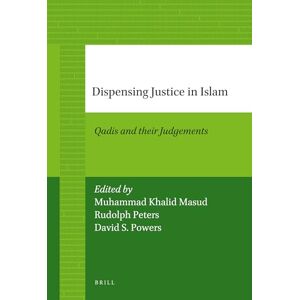 Dispensing Justice in Islam

Qadis and their Judgements

Edited by
Muhammad Khalid Masud
Rudolph Peters
David S. Powers

BRILL